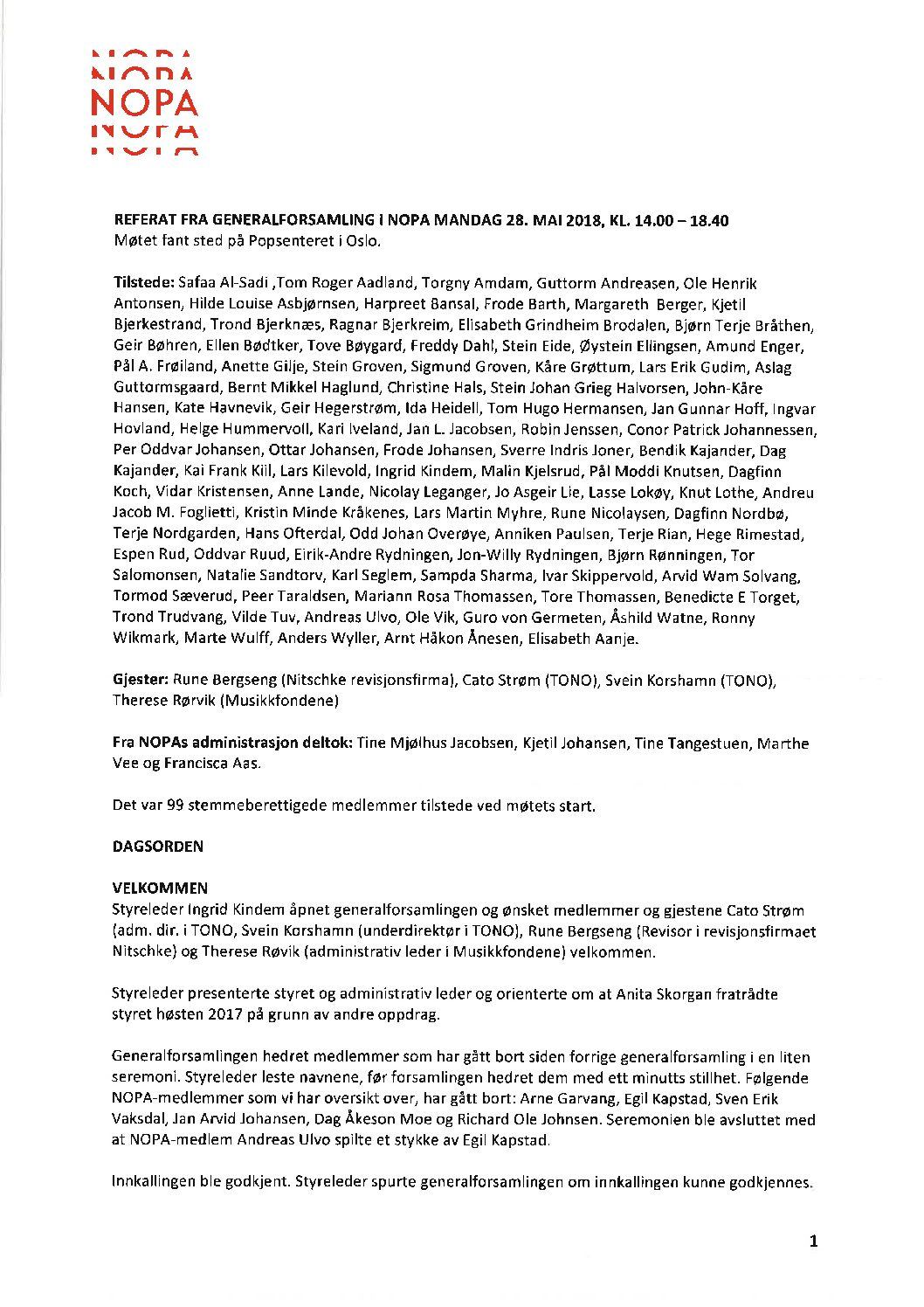 NOPA

REFERAT FRA GENERALFORSAMLING I NOPA MANDAG 28. MAI 2018, KL. 14.00 – 18.40
Møtet fant sted på Popsenteret i Oslo.

Tilstede: Safaa Al-Sadi ,Tom Roger Aadland, Torgny Amdam, Guttorm Andreasen, Ole Henrik Antonsen, Hilde Louise Asbjørnsen, Harpreet Bansal, Frode Barth, Margareth Berger, Kjetil Bjerkestrand, Trond Bjerknæs, Ragnar Bjerkreim, Elisabeth Grindheim Brodalen, Bjørn Terje Bråthen, Geir Bøhren, Ellen Bødtker, Tove Bøygard, Freddy Dahl, Stein Eide, Øystein Ellingsen, Amund Enger, Pål A. Frøiland, Anette Gilje, Stein Groven, Sigmund Groven, Kåre Grøttum, Lars Erik Gudim, Aslag Guttormsgaard, Bernt Mikkel Haglund, Christine Hals, Stein Johan Grieg Halvorsen, John-Kåre Hansen, Kate Havnevik, Geir Hegerstrøm, Ida Heidell, Tom Hugo Hermansen, Jan Gunnar Hoff, Ingvar Hovland, Helge Hummervoll, Kari Iveland, Jan L. Jacobsen, Robin Jenssen, Conor Patrick Johannessen, Per Oddvar Johansen, Ottar Johansen, Frode Johansen, Sverre Indris Joner, Bendik Kajander, Dag Kajander, Kai Frank Kiil, Lars Kilevold, Ingrid Kindem, Malin Kjelsrud, Pål Moddi Knutsen, Dagfinn Koch, Vidar Kristensen, Anne Lande, Nicolay Leganger, Jo Asgeir Lie, Lasse Lokøy, Knut Lothe, Andreu Jacob M. Foglietti, Kristin Minde Kråkenes, Lars Martin Myhre, Rune Nicolaysen, Dagfinn Nordbø, Terje Nordgarden, Hans Ofterdal, Odd Johan Overøye, Anniken Paulsen, Terje Rian, Hege Rimestad, Espen Rud, Oddvar Ruud, Eirik-Andre Rydningen, Jon-Willy Rydningen, Bjørn Rønningen, Tor Salomonsen, Natalie Sandtorv, Karl Seglem, Sampda Sharma, Ivar Skippervold, Arvid Wam Solvang, Tormod Sæverud, Peer Taraldsen, Mariann Rosa Thomassen, Tore Thomassen, Benedicte E Torget, Trond Trudvang, Vilde Tuv, Andreas Ulvo, Ole Vik, Guro von Germeten, Åshild Watne, Ronny Wikmark, Marte Wulff, Anders Wyller, Arnt Håkon Ånesen, Elisabeth Aanje.

Gjester: Rune Bergseng (Nitschke revisjonsfirma), Cato Strøm (TONO), Svein Korshamn (TONO), Therese Rørvik (Musikkfondene)

Fra NOPAs administrasjon deltok: Tine Mjølhus Jacobsen, Kjetil Johansen, Tine Tangestuen, Marthe Vee og Francisca Aas.

Det var 99 stemmeberettigede medlemmer tilstede ved møtets start.

DAGSORDEN

VELKOMMEN
Styreleder Ingrid Kindem åpnet generalforsamlingen og ønsket medlemmer og gjestene Cato Strøm (adm. dir. i TONO, Svein Korshamn (underdirektør i TONO), Rune Bergseng (Revisor i revisjonsfirmaet Nitschke) og Therese Røvik (administrativ leder i Musikkfondene) velkommen.

Styreleder presenterte styret og administrativ leder og orienterte om at Anita Skorgan fratrådte styret høsten 2017 på grunn av andre oppdrag.

Generalforsamlingen hedret medlemmer som har gått bort siden forrige generalforsamling i en liten seremoni. Styreleder leste navnene, før forsamlingen hedret dem med ett minutts stillhet. Følgende NOPA-medlemmer som vi har oversikt over, har gått bort: Arne Garvang, Egil Kapstad, Sven Erik Vaksdal, Jan Arvid Johansen, Dag Åkeson Moe og Richard Ole Johnsen. Seremonien ble avsluttet med at NOPA-medlem Andreas Ulvo spilte et stykke av Egil Kapstad.

Innkallingen ble godkjent. Styreleder spurte generalforsamlingen om innkallingen kunne godkjennes.

1